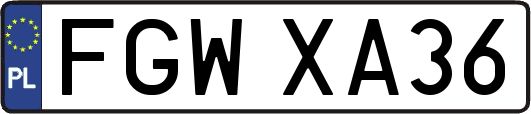 PL
FGW XA36